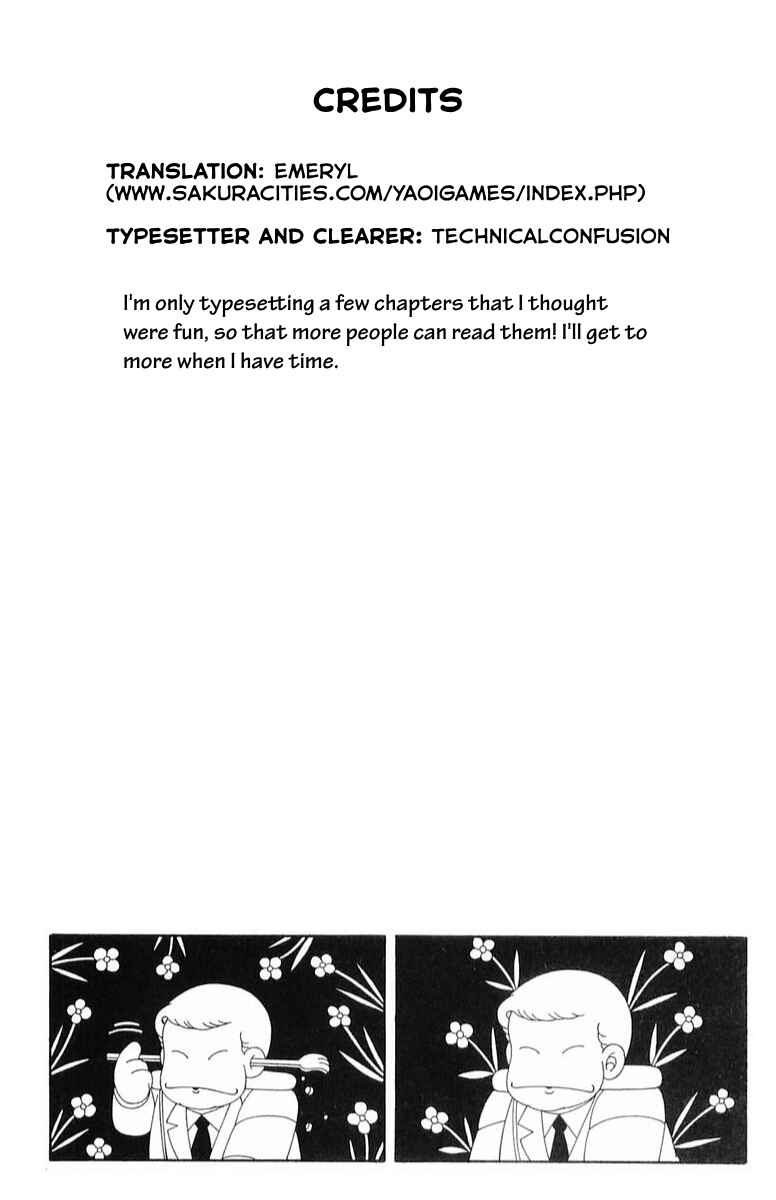 CREDITS

TRANSLATION: EMERYL
(WWW.SAKURACITIES.COM/YAOIGAMES/INDEX.PHP)

TYPESETTER AND CLEARER: TECHNICALCONFUSION

I'm only typesetting a few chapters that I thought were fun, so that more people can read them! I'll get to more when I have time.